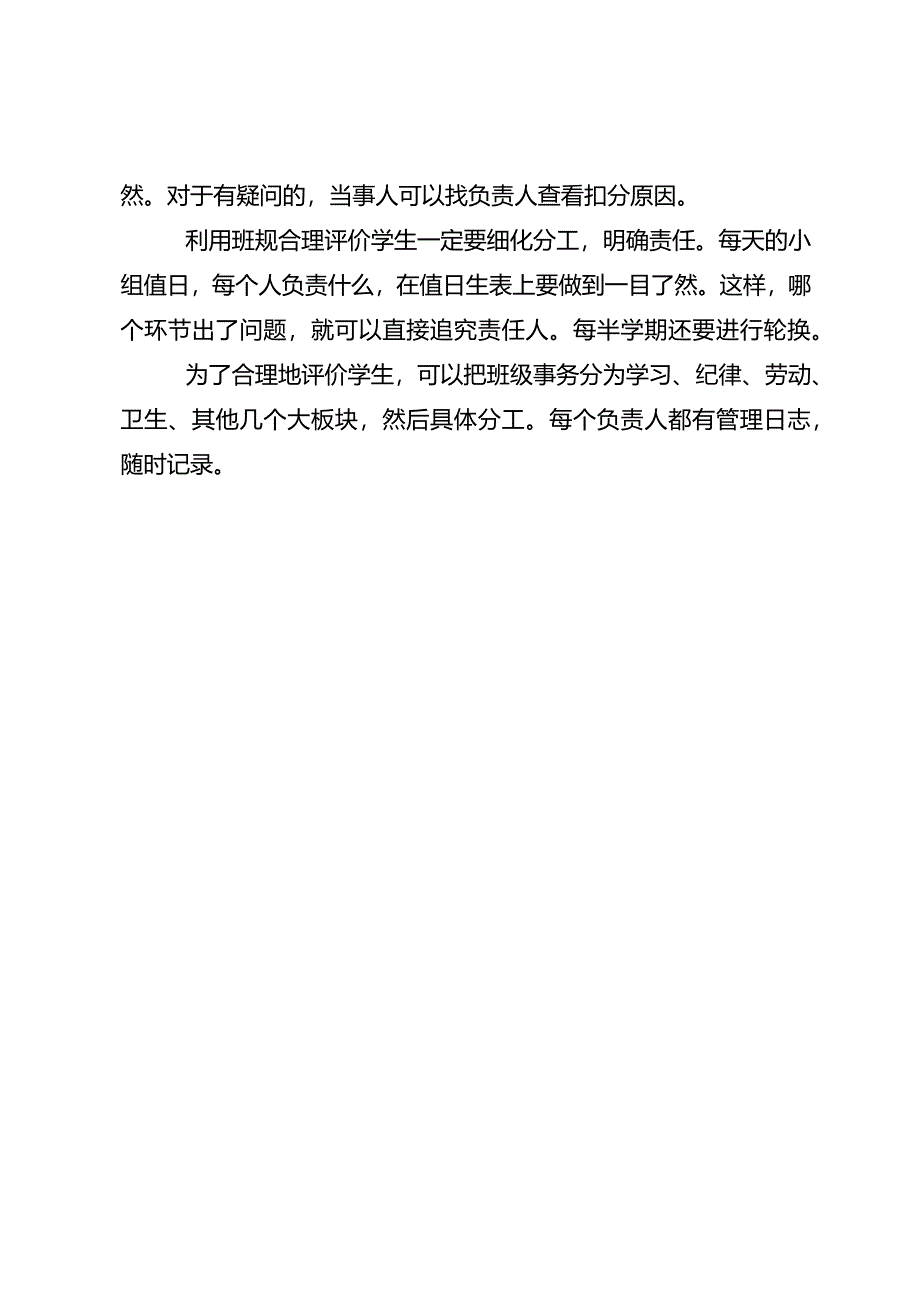 然。对于有疑问的，当事人可以找负责人查看扣分原因。

利用班规合理评价学生一定要细化分工，明确责任。每天的小组值日，每个人负责什么，在值日生表上要做到一目了然。这样，哪个环节出了问题，就可以直接追究责任人。每半学期还要进行轮换。

为了合理地评价学生，可以把班级事务分为学习、纪律、劳动、卫生、其他几个大板块，然后具体分工。每个负责人都有管理日志，随时记录。